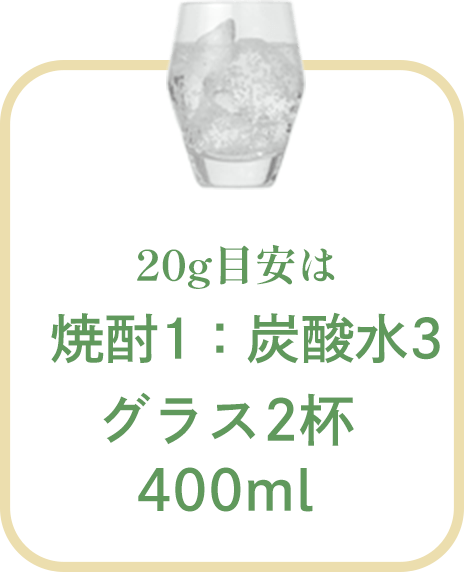 20g目安は
焼酎1：炭酸水3
グラス2杯
400ml